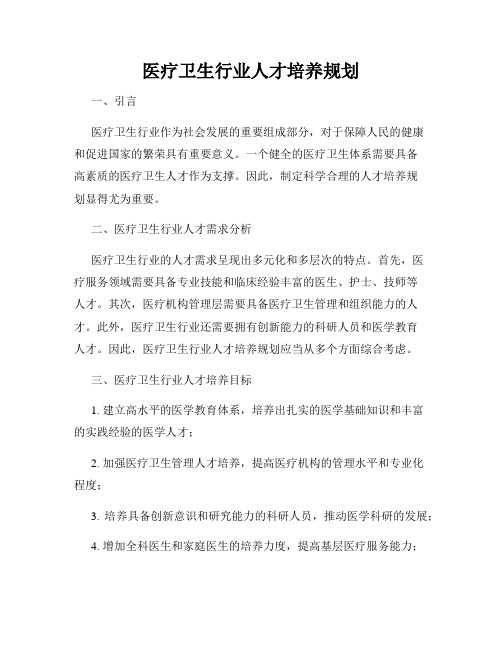 医疗卫生行业人才培养规划

一、引言

医疗卫生行业作为社会发展的重要组成部分，对于保障人民的健康和促进国家的繁荣具有重要意义。一个健全的医疗卫生体系需要具备高素质的医疗卫生人才作为支撑。因此，制定科学合理的人才培养规划显得尤为重要。

二、医疗卫生行业人才需求分析

医疗卫生行业的人才需求呈现出多元化和多层次的特点。首先，医疗服务领域需要具备专业技能和临床经验丰富的医生、护士、技师等人才。其次，医疗机构管理层需要具备医疗卫生管理和组织能力的人才。此外，医疗卫生行业还需要拥有创新能力的科研人员和医学教育人才。因此，医疗卫生行业人才培养规划应当从多个方面综合考虑。

三、医疗卫生行业人才培养目标

1. 建立高水平的医学教育体系，培养出扎实的医学基础知识和丰富的实践经验的医学人才；

2. 加强医疗卫生管理人才培养，提高医疗机构的管理水平和专业化程度；

3. 培养具备创新意识和研究能力的科研人员，推动医学科研的发展；

4. 增加全科医生和家庭医生的培养力度，提高基层医疗服务能力；